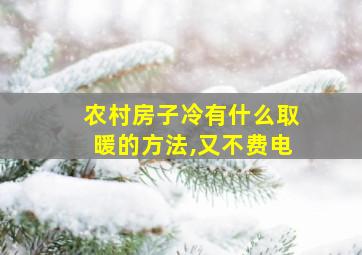 农村房子冷有什么取暖的方法,又不费电